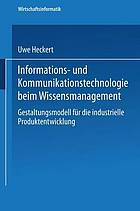 Wirtschaftsinformatik

Uwe Heckert

Informations- und Kommunikationstechnologie beim Wissensmanagement

Gestaltungsmodell für die industrielle Produktentwicklung